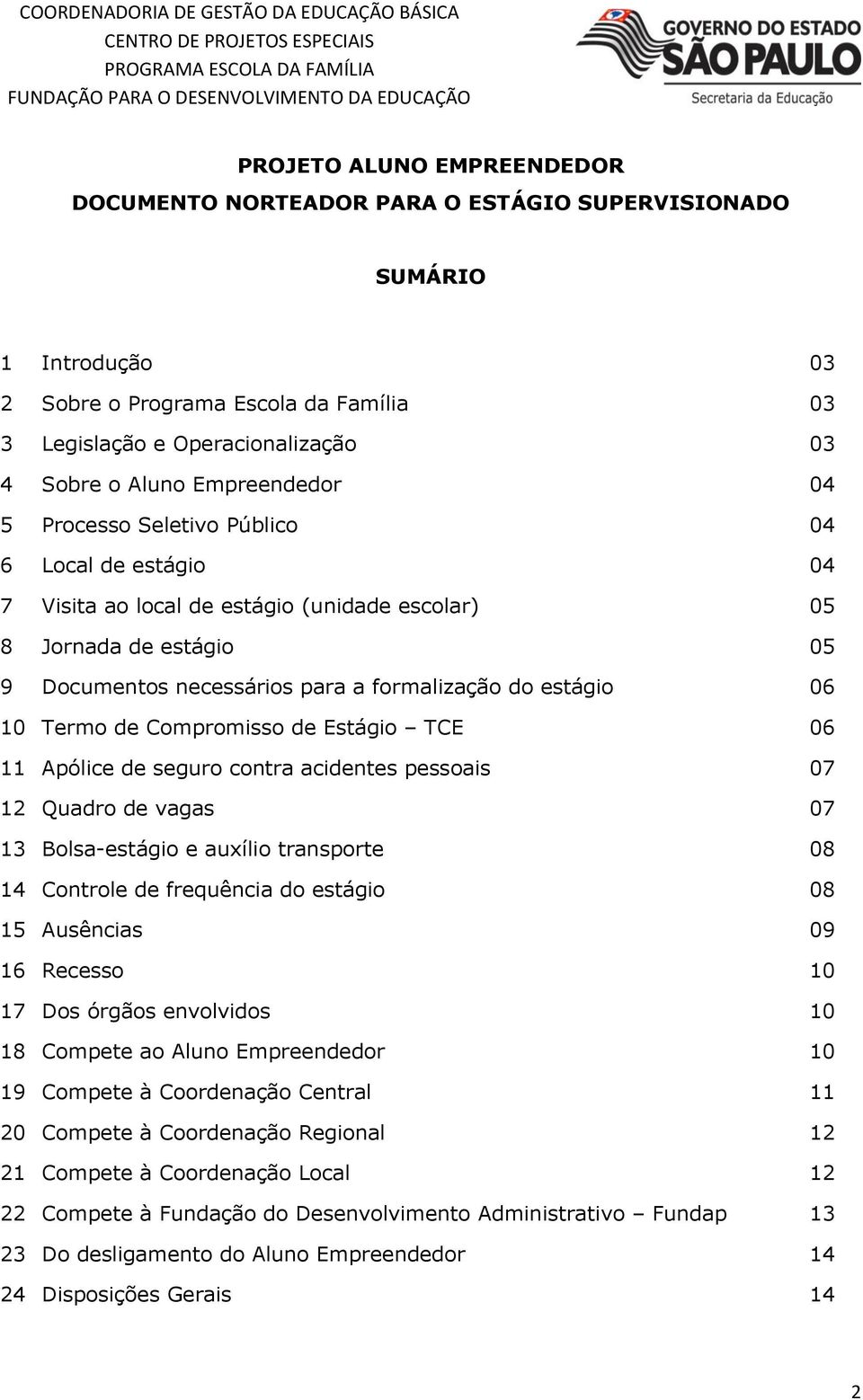 COORDENADORIA DE GESTÃO DA EDUCAÇÃO BÁSICA
CENTRO DE PROJETOS ESPECIAIS
PROGRAMA ESCOLA DA FAMÍLIA
FUNDAÇÃO PARA O DESENVOLVIMENTO DA EDUCAÇÃO

GOVERNO DO ESTADO
SÃO PAULO
Secretaria da Educação

PROJETO ALUNO EMPREENDEDOR
DOCUMENTO NORTEADOR PARA O ESTÁGIO SUPERVISIONADO

SUMÁRIO

1 Introdução 03
2 Sobre o Programa Escola da Família 03
3 Legislação e Operacionalização 03
4 Sobre o Aluno Empreendedor 04
5 Processo Seletivo Público 04
6 Local de estágio 04
7 Visita ao local de estágio (unidade escolar) 05
8 Jornada de estágio 05
9 Documentos necessários para a formalização do estágio 06
10 Termo de Compromisso de Estágio – TCE 06
11 Apólice de seguro contra acidentes pessoais 07
12 Quadro de vagas 07
13 Bolsa-estágio e auxílio transporte 08
14 Controle de frequência do estágio 08
15 Ausências 09
16 Recesso 10
17 Dos órgãos envolvidos 10
18 Compete ao Aluno Empreendedor 10
19 Compete à Coordenação Central 11
20 Compete à Coordenação Regional 12
21 Compete à Coordenação Local 12
22 Compete à Fundação do Desenvolvimento Administrativo – Fundap 13
23 Do desligamento do Aluno Empreendedor 14
24 Disposições Gerais 14

2